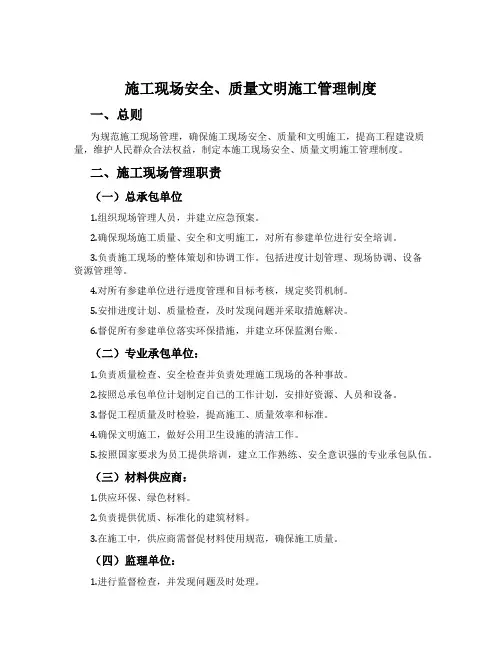 施工现场安全、质量文明施工管理制度

一、总则

为规范施工现场管理，确保施工现场安全、质量和文明施工，提高工程建设质量，维护人民群众合法权益，制定本施工现场安全、质量文明施工管理制度。

二、施工现场管理职责

（一）总承包单位

1.组织现场管理人员，并建立应急预案。

2.确保现场施工质量、安全和文明施工，对所有参建单位进行安全培训。

3.负责施工现场的整体策划和协调工作。包括进度计划管理、现场协调、设备资源管理等。

4.对所有参建单位进行进度管理和目标考核，规定奖罚机制。

5.安排进度计划、质量检查，及时发现问题并采取措施解决。

6.督促所有参建单位落实环保措施，并建立环保监测台账。

（二）专业承包单位：

1.负责质量检查、安全检查并负责处理施工现场的各种事故。

2.按照总承包单位计划制定自己的工作计划，安排好资源、人员和设备。

3.督促工程质量及时检验，提高施工、质量效率和标准。

4.确保文明施工，做好公用卫生设施的清洁工作。

5.按照国家要求为员工提供培训，建立工作熟练、安全意识强的专业承包队伍。

（三）材料供应商：

1.供应环保、绿色材料。

2.负责提供优质、标准化的建筑材料。

3.在施工中，供应商需督促材料使用规范，确保施工质量。

（四）监理单位：

1.进行监督检查，并发现问题及时处理。